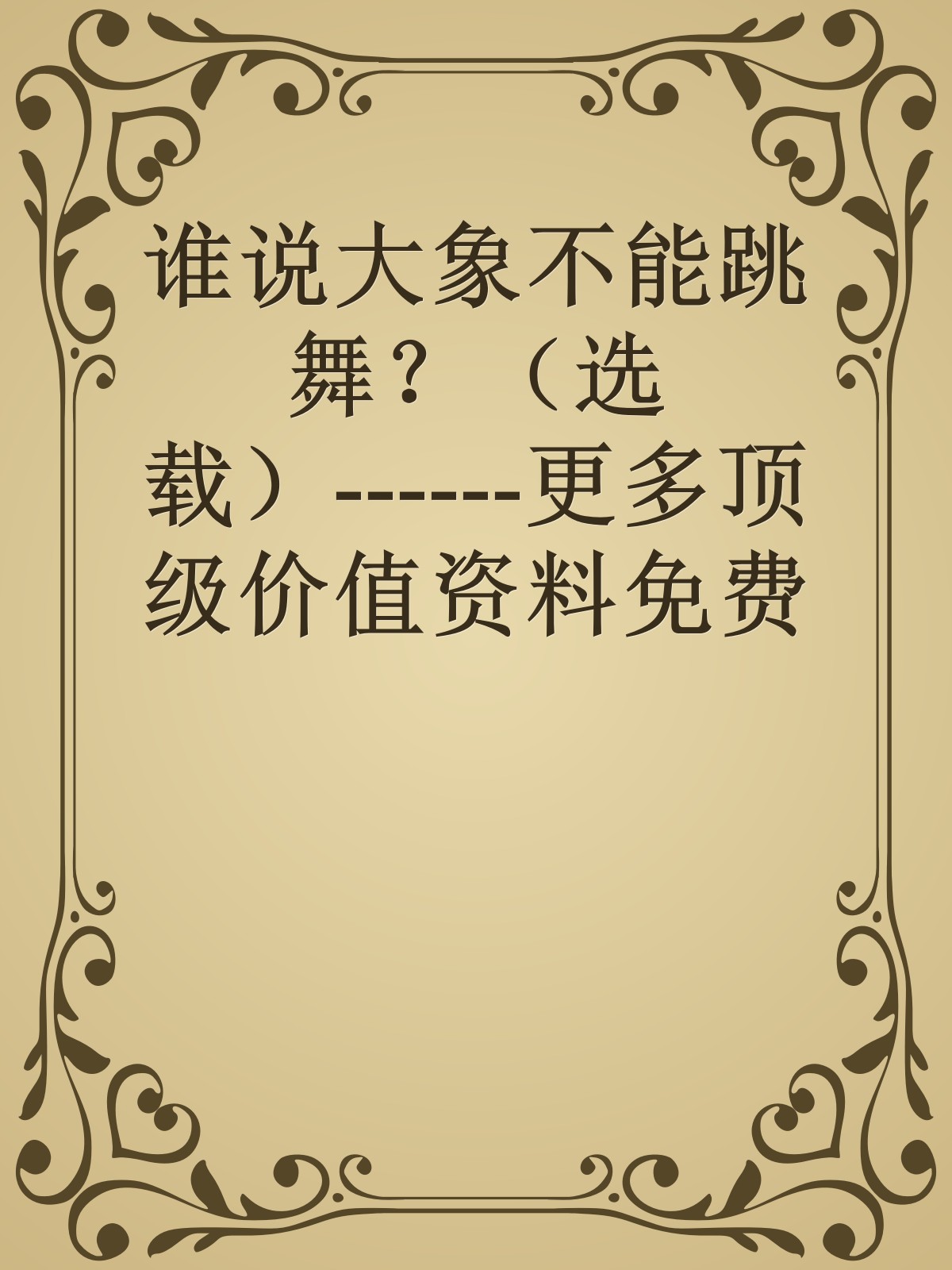 谁说大象不能跳舞？（选载）------更多顶级价值资料免费